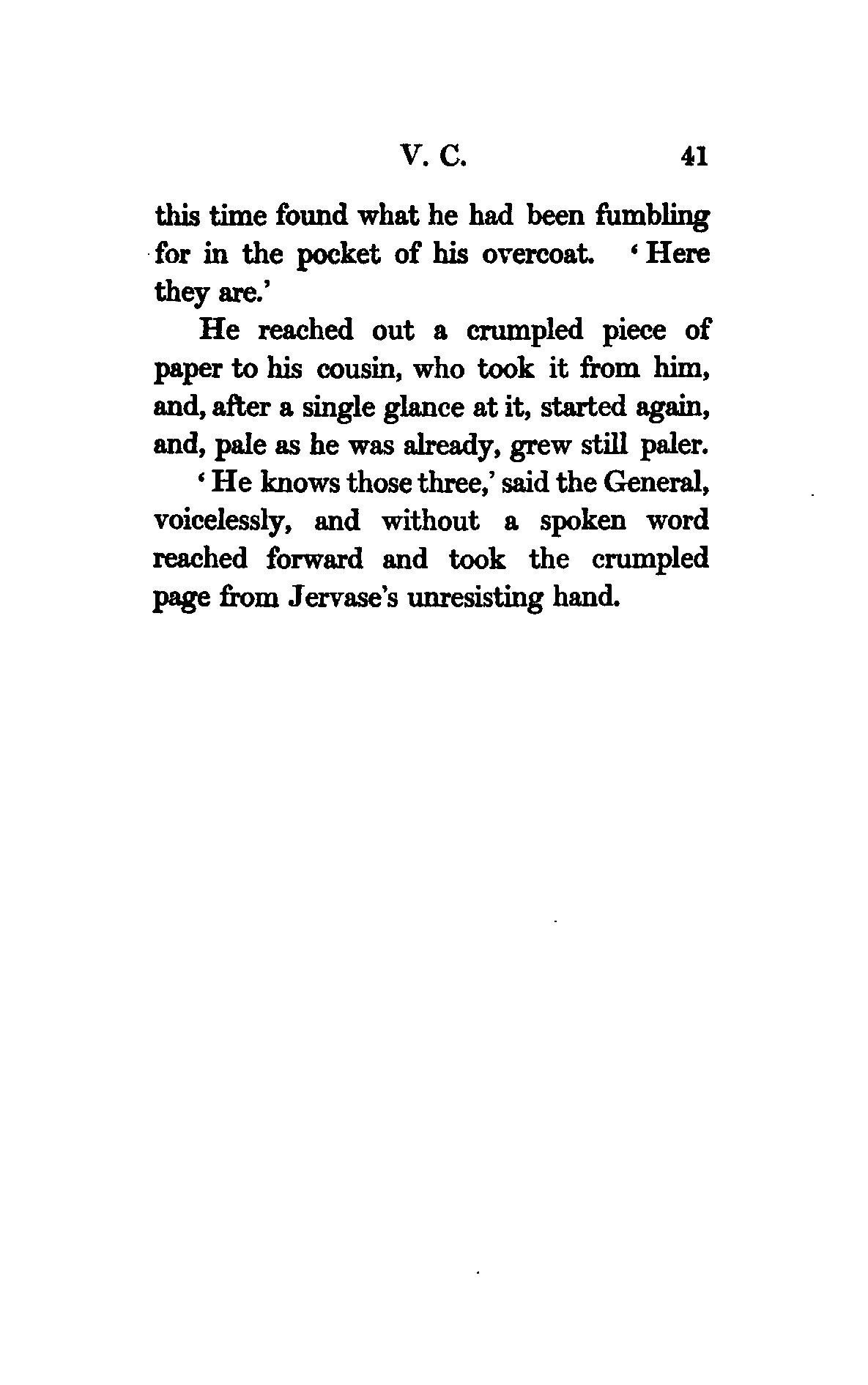 V. C. 41

this time found what he had been fumbling for in the pocket of his overcoat. 'Here they are.'

He reached out a crumpled piece of paper to his cousin, who took it from him, and, after a single glance at it, started again, and, pale as he was already, grew still paler.

'He knows those three,' said the General, voicelessly, and without a spoken word reached forward and took the crumpled page from Jervase's unresisting hand.